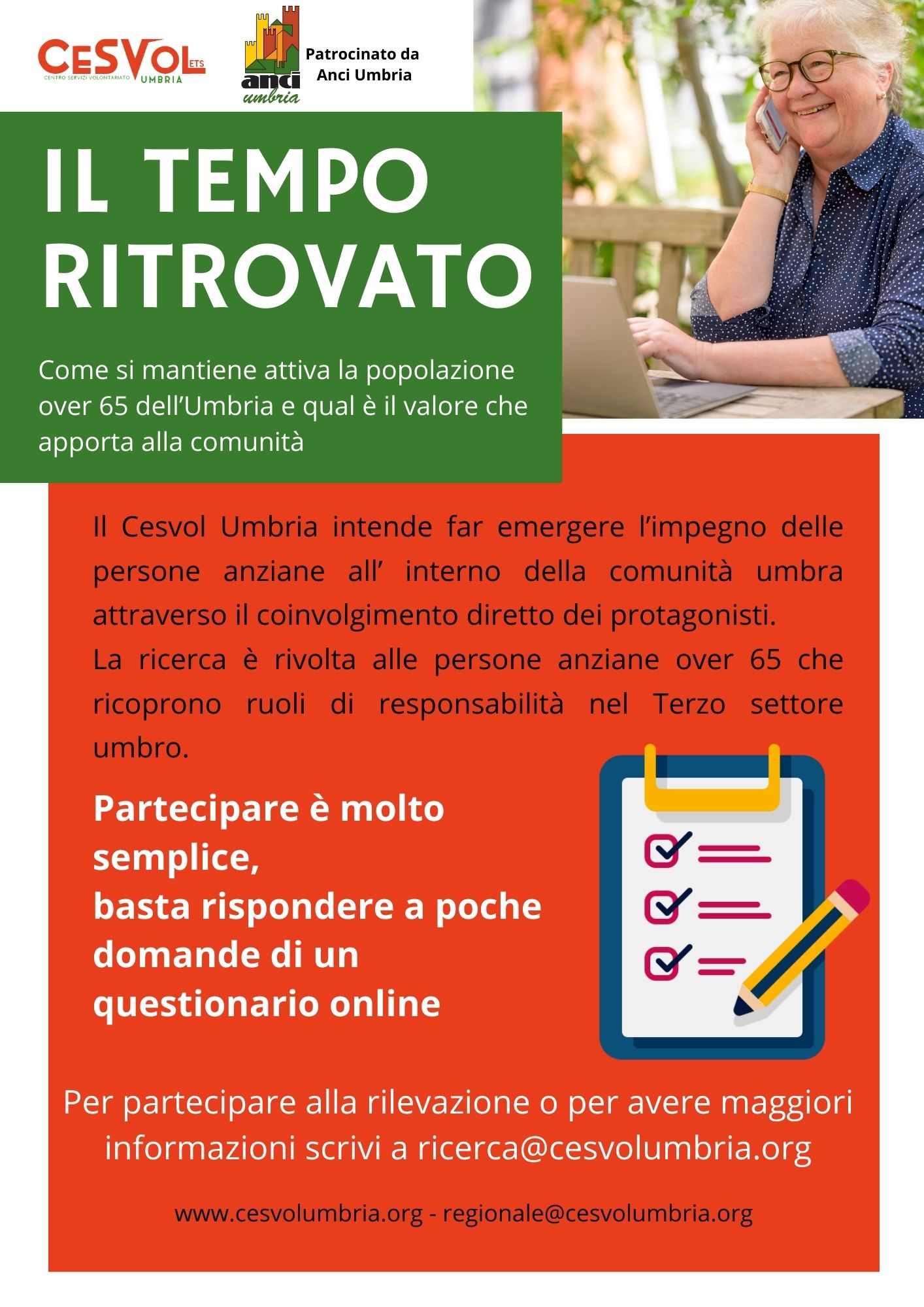 CESVOL ETS
CENTRO SERVIZI VOLONTARIATO UMBRIA

anci umbria

Patrocinato da Anci Umbria

IL TEMPO RITROVATO

Come si mantiene attiva la popolazione over 65 dell'Umbria e qual è il valore che apporta alla comunità

Il Cesvol Umbria intende far emergere l'impegno delle persone anziane all' interno della comunità umbra attraverso il coinvolgimento diretto dei protagonisti.
La ricerca è rivolta alle persone anziane over 65 che ricoprono ruoli di responsabilità nel Terzo settore umbro.

Partecipare è molto semplice,
basta rispondere a poche domande di un questionario online

Per partecipare alla rilevazione o per avere maggiori informazioni scrivi a ricerca@cesvolumbria.org

www.cesvolumbria.org - regionale@cesvolumbria.org